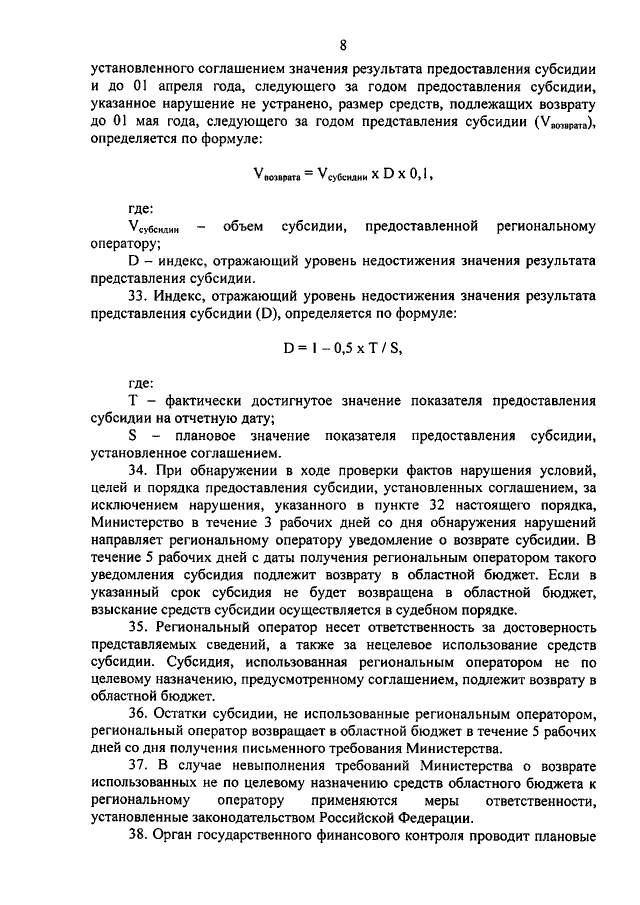 8

установленного соглашением значения результата предоставления субсидии и до 01 апреля года, следующего за годом предоставления субсидии, указанное нарушение не устранено, размер средств, подлежащих возврату до 01 мая года, следующего за годом представления субсидии ($V_{возврата}$), определяется по формуле:

$V_{возврата} = V_{субсидии} \times D \times 0,1$,

где:

$V_{субсидии}$ – объем субсидии, предоставленной региональному оператору;

D – индекс, отражающий уровень недостижения значения результата представления субсидии.

33. Индекс, отражающий уровень недостижения значения результата представления субсидии (D), определяется по формуле:

$D = 1 - 0,5 \times T / S$,

где:

T – фактически достигнутое значение показателя предоставления субсидии на отчетную дату;

S – плановое значение показателя предоставления субсидии, установленное соглашением.

34. При обнаружении в ходе проверки фактов нарушения условий, целей и порядка предоставления субсидии, установленных соглашением, за исключением нарушения, указанного в пункте 32 настоящего порядка, Министерство в течение 3 рабочих дней со дня обнаружения нарушений направляет региональному оператору уведомление о возврате субсидии. В течение 5 рабочих дней с даты получения региональным оператором такого уведомления субсидия подлежит возврату в областной бюджет. Если в указанный срок субсидия не будет возвращена в областной бюджет, взыскание средств субсидии осуществляется в судебном порядке.

35. Региональный оператор несет ответственность за достоверность представляемых сведений, а также за нецелевое использование средств субсидии. Субсидия, использованная региональным оператором не по целевому назначению, предусмотренному соглашением, подлежит возврату в областной бюджет.

36. Остатки субсидии, не использованные региональным оператором, региональный оператор возвращает в областной бюджет в течение 5 рабочих дней со дня получения письменного требования Министерства.

37. В случае невыполнения требований Министерства о возврате использованных не по целевому назначению средств областного бюджета к региональному оператору применяются меры ответственности, установленные законодательством Российской Федерации.

38. Орган государственного финансового контроля проводит плановые